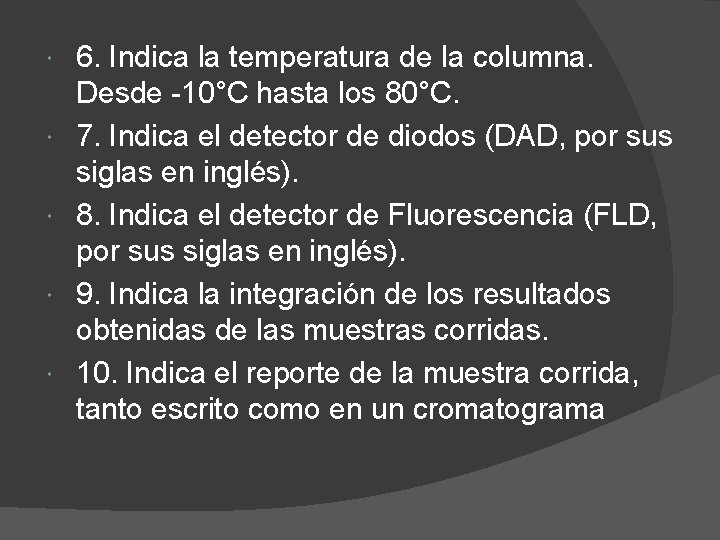 • 6. Indica la temperatura de la columna. Desde -10°C hasta los 80°C.

• 7. Indica el detector de diodos (DAD, por sus siglas en inglés).

• 8. Indica el detector de Fluorescencia (FLD, por sus siglas en inglés).

• 9. Indica la integración de los resultados obtenidas de las muestras corridas.

• 10. Indica el reporte de la muestra corrida, tanto escrito como en un cromatograma